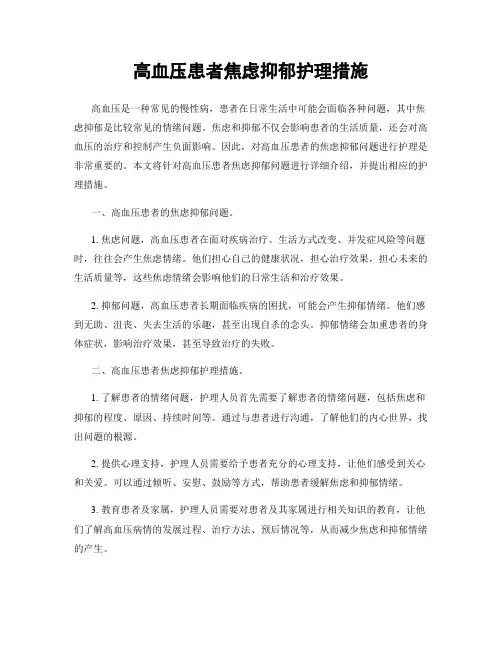 高血压患者焦虑抑郁护理措施

高血压是一种常见的慢性病，患者在日常生活中可能会面临各种问题，其中焦虑抑郁是比较常见的情绪问题。焦虑和抑郁不仅会影响患者的生活质量，还会对高血压的治疗和控制产生负面影响。因此，对高血压患者的焦虑抑郁问题进行护理是非常重要的。本文将针对高血压患者焦虑抑郁问题进行详细介绍，并提出相应的护理措施。

一、高血压患者的焦虑抑郁问题。

1. 焦虑问题，高血压患者在面对疾病治疗、生活方式改变、并发症风险等问题时，往往会产生焦虑情绪。他们担心自己的健康状况，担心治疗效果，担心未来的生活质量等，这些焦虑情绪会影响他们的日常生活和治疗效果。

2. 抑郁问题，高血压患者长期面临疾病的困扰，可能会产生抑郁情绪。他们感到无助、沮丧、失去生活的乐趣，甚至出现自杀的念头。抑郁情绪会加重患者的身体症状，影响治疗效果，甚至导致治疗的失败。

二、高血压患者焦虑抑郁护理措施。

1. 了解患者的情绪问题，护理人员首先需要了解患者的情绪问题，包括焦虑和抑郁的程度、原因、持续时间等。通过与患者进行沟通，了解他们的内心世界，找出问题的根源。

2. 提供心理支持，护理人员需要给予患者充分的心理支持，让他们感受到关心和关爱。可以通过倾听、安慰、鼓励等方式，帮助患者缓解焦虑和抑郁情绪。

3. 教育患者及家属，护理人员需要对患者及其家属进行相关知识的教育，让他们了解高血压病情的发展过程、治疗方法、预后情况等，从而减少焦虑和抑郁情绪的产生。